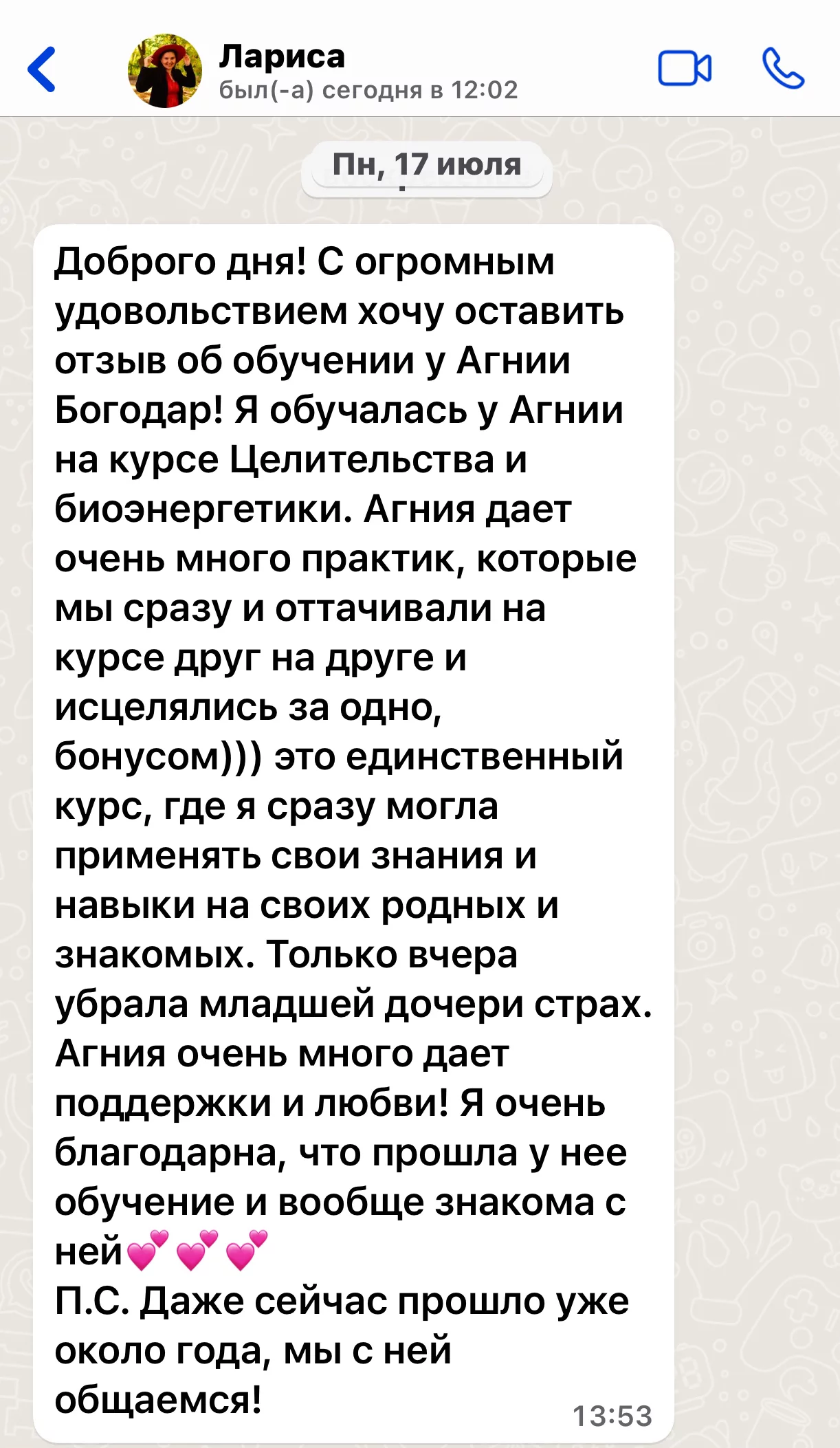 Лариса
был(-а) сегодня в 12:02

Пн, 17 июля

Доброго дня! С огромным удовольствием хочу оставить отзыв об обучении у Агнии Богодар! Я обучалась у Агнии на курсе Целительства и биоэнергетики. Агния дает очень много практик, которые мы сразу и оттачивали на курсе друг на друге и исцелялись за одно, бонусом))) это единственный курс, где я сразу могла применять свои знания и навыки на своих родных и знакомых. Только вчера убрала младшей дочери страх. Агния очень много дает поддержки и любви! Я очень благодарна, что прошла у нее обучение и вообще знакома с ней💕💕💕
П.С. Даже сейчас прошло уже около года, мы с ней общаемся!
13:53